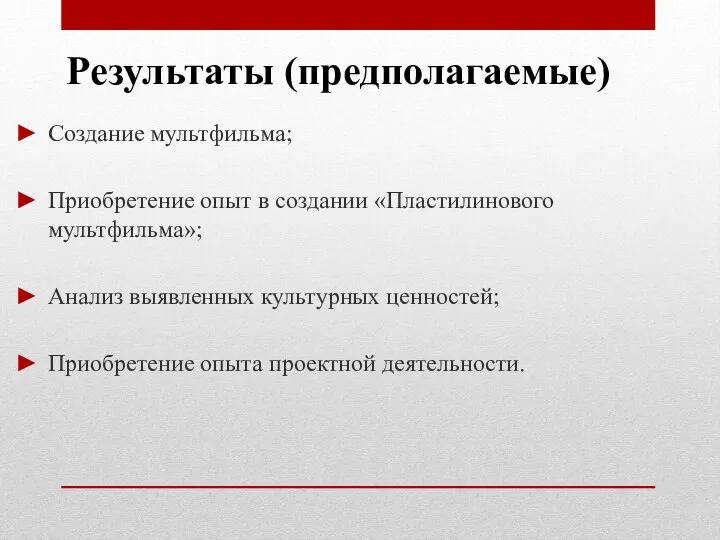 Результаты (предполагаемые)

► Создание мультфильма;

► Приобретение опыт в создании «Пластилинового мультфильма»;

► Анализ выявленных культурных ценностей;

► Приобретение опыта проектной деятельности.